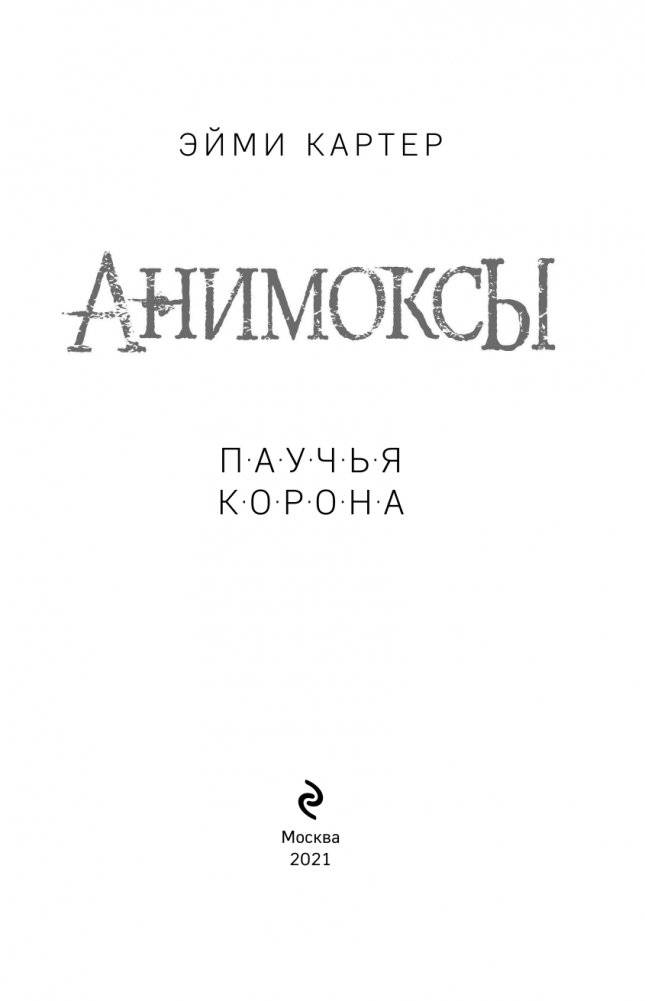 ЭЙМИ КАРТЕР

АНИМОКСЫ

П·А·У·Ч·Ь·Я
К·О·Р·О·Н·А

Москва
2021